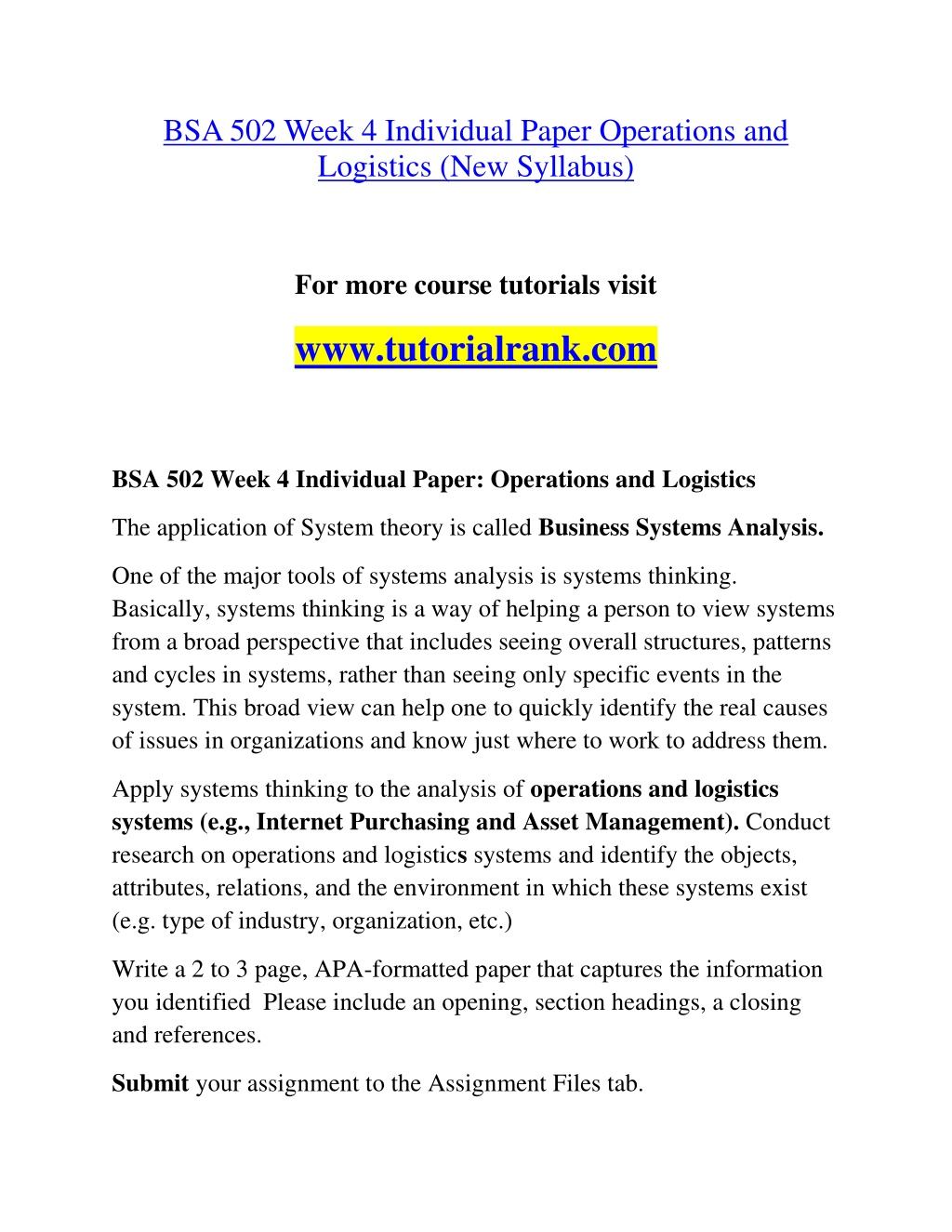 BSA 502 Week 4 Individual Paper Operations and Logistics (New Syllabus)

For more course tutorials visit

www.tutorialrank.com

BSA 502 Week 4 Individual Paper: Operations and Logistics

The application of System theory is called Business Systems Analysis.

One of the major tools of systems analysis is systems thinking. Basically, systems thinking is a way of helping a person to view systems from a broad perspective that includes seeing overall structures, patterns and cycles in systems, rather than seeing only specific events in the system. This broad view can help one to quickly identify the real causes of issues in organizations and know just where to work to address them.

Apply systems thinking to the analysis of operations and logistics systems (e.g., Internet Purchasing and Asset Management). Conduct research on operations and logistics systems and identify the objects, attributes, relations, and the environment in which these systems exist (e.g. type of industry, organization, etc.)

Write a 2 to 3 page, APA-formatted paper that captures the information you identified Please include an opening, section headings, a closing and references.

Submit your assignment to the Assignment Files tab.